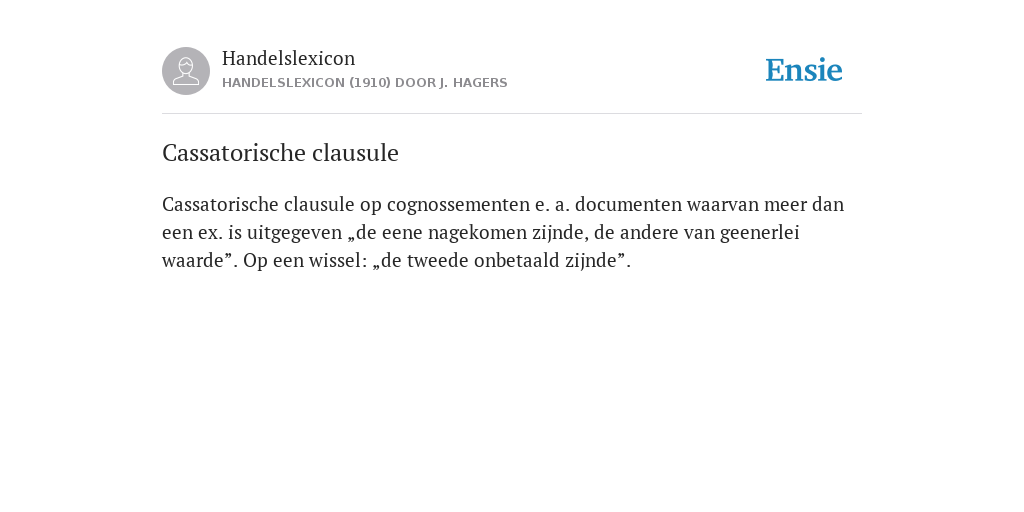 Handelslexicon
HANDELSLEXICON (1910) DOOR J. HAGERS

Ensie

Cassatorische clausule

Cassatorische clausule op cognossementen e. a. documenten waarvan meer dan een ex. is uitgegeven „de eene nagekomen zijnde, de andere van geenerlei waarde”. Op een wissel: „de tweede onbetaald zijnde”.